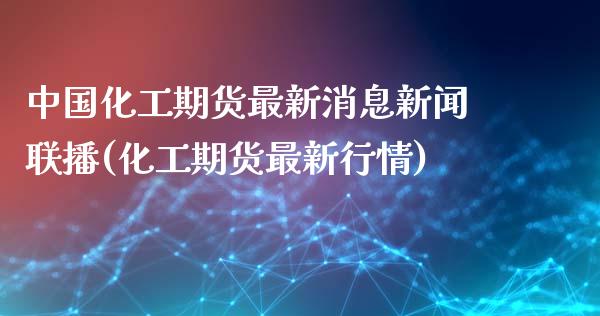 中国化工期货最新消息新闻联播(化工期货最新行情)